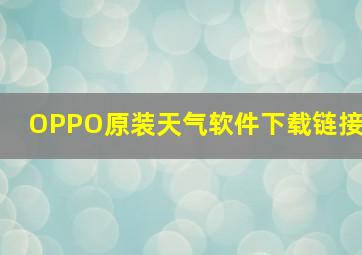 OPPO原装天气软件下载链接